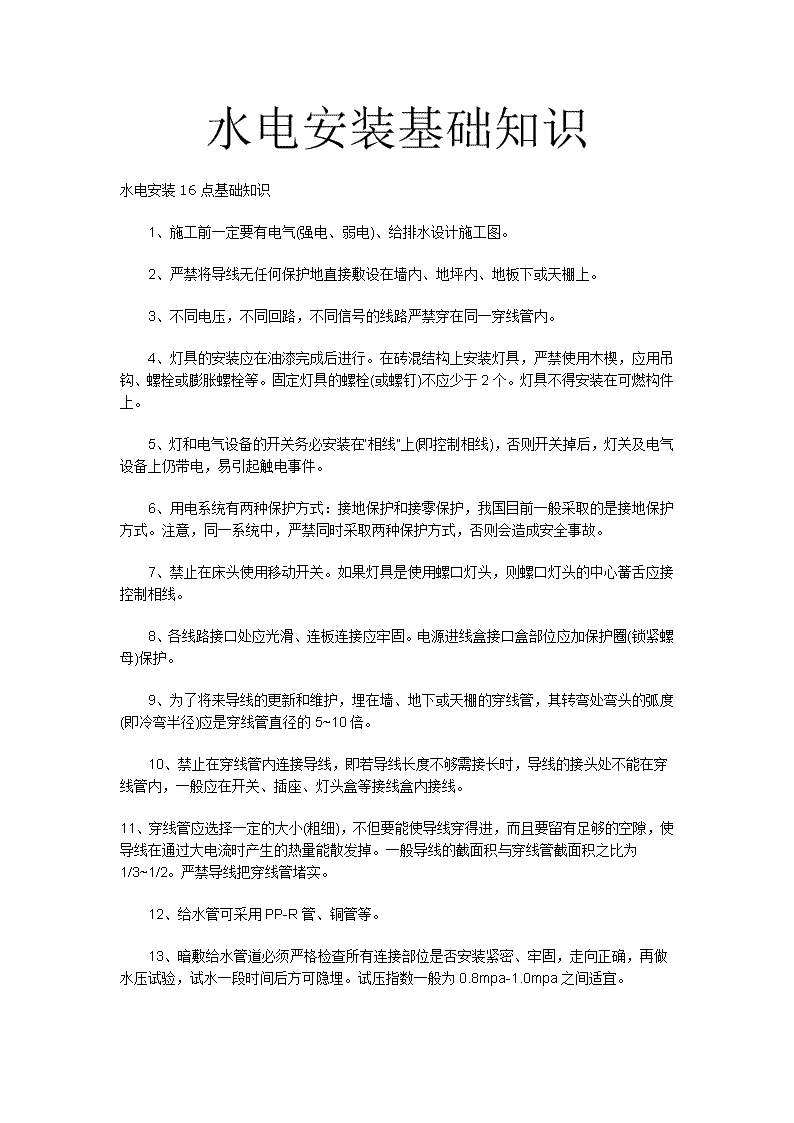 水电安装基础知识

水电安装 16 点基础知识

1、施工前一定要有电气(强电、弱电)、给排水设计施工图。

2、严禁将导线无任何保护地直接敷设在墙内、地坪内、地板下或天棚上。

3、不同电压，不同回路，不同信号的线路严禁穿在同一穿线管内。

4、灯具的安装应在油漆完成后进行。在砖混结构上安装灯具，严禁使用木楔，应用吊钩、螺栓或膨胀螺栓等。固定灯具的螺栓(或螺钉)不应少于 2 个。灯具不得安装在可燃构件上。

5、灯和电气设备的开关务必安装在"相线"上(即控制相线)，否则开关掉后，灯关及电气设备上仍带电，易引起触电事件。

6、用电系统有两种保护方式：接地保护和接零保护，我国目前一般采取的是接地保护方式。注意，同一系统中，严禁同时采取两种保护方式，否则会造成安全事故。

7、禁止在床头使用移动开关。如果灯具是使用螺口灯头，则螺口灯头的中心簧舌应接控制相线。

8、各线路接口处应光滑、连板连接应牢固。电源进线盒接口盒部位应加保护圈(锁紧螺母)保护。

9、为了将来导线的更新和维护，埋在墙、地下或天棚的穿线管，其转弯处弯头的弧度(即冷弯半径)应是穿线管直径的 5~10 倍。

10、禁止在穿线管内连接导线，即若导线长度不够需接长时，导线的接头处不能在穿线管内，一般应在开关、插座、灯头盒等接线盒内接线。

11、穿线管应选择一定的大小(粗细)，不但要能使导线穿得进，而且要留有足够的空隙，使导线在通过大电流时产生的热量能散发掉。一般导线的截面积与穿线管截面积之比为 1/3~1/2。严禁导线把穿线管堵实。

12、给水管可采用 PP-R 管、铜管等。

13、暗敷给水管道必须严格检查所有连接部位是否安装紧密、牢固，走向正确，再做水压试验，试水一段时间后方可隐埋。试压指数一般为 0.8mpa-1.0mpa 之间适宜。